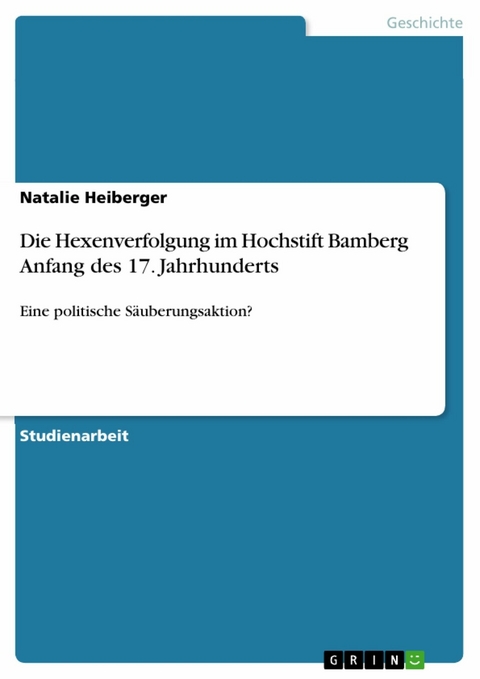 Geschichte

Natalie Heiberger

Die Hexenverfolgung im Hochstift Bamberg Anfang des 17. Jahrhunderts

Eine politische Säuberungsaktion?

Studienarbeit

GRIN